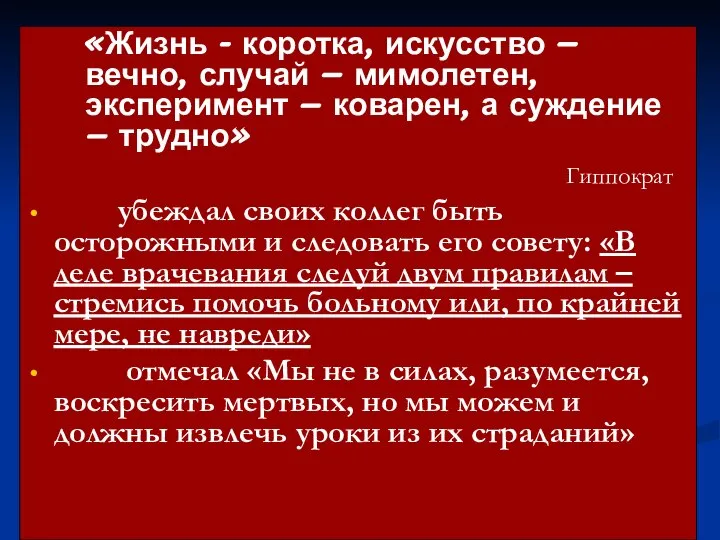 «Жизнь - коротка, искусство – вечно, случай – мимолетен, эксперимент – коварен, а суждение – трудно»

Гиппократ

• убеждал своих коллег быть осторожными и следовать его совету: «В деле врачевания следуй двум правилам – стремись помочь больному или, по крайней мере, не навреди»
• отмечал «Мы не в силах, разумеется, воскресить мертвых, но мы можем и должны извлечь уроки из их страданий»